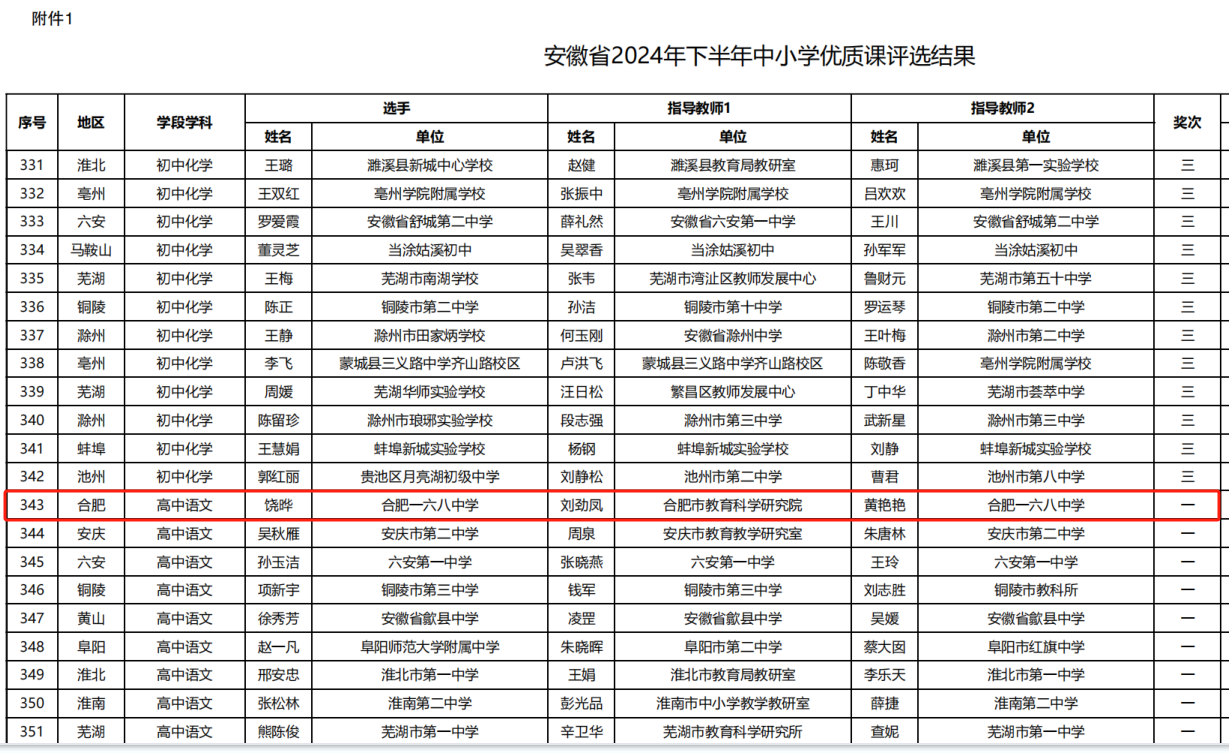 附件1

安徽省2024年下半年中小学优质课评选结果

| 序号 | 地区 | 学段学科 | 选手 姓名 | 选手 单位 | 指导教师1 姓名 | 指导教师1 单位 | 指导教师2 姓名 | 指导教师2 单位 | 奖次 |
|---|---|---|---|---|---|---|---|---|---|
| 331 | 淮北 | 初中化学 | 王璐 | 濉溪县新城中心学校 | 赵健 | 濉溪县教育局教研室 | 惠珂 | 濉溪县第一实验学校 | 三 |
| 332 | 亳州 | 初中化学 | 王双红 | 亳州学院附属学校 | 张振中 | 亳州学院附属学校 | 吕欢欢 | 亳州学院附属学校 | 三 |
| 333 | 六安 | 初中化学 | 罗爱霞 | 安徽省舒城第二中学 | 薛礼然 | 安徽省六安第一中学 | 王川 | 安徽省舒城第二中学 | 三 |
| 334 | 马鞍山 | 初中化学 | 董灵芝 | 当涂姑溪初中 | 吴翠香 | 当涂姑溪初中 | 孙军军 | 当涂姑溪初中 | 三 |
| 335 | 芜湖 | 初中化学 | 王梅 | 芜湖市南湖学校 | 张韦 | 芜湖市湾沚区教师发展中心 | 鲁财元 | 芜湖市第五十中学 | 三 |
| 336 | 铜陵 | 初中化学 | 陈正 | 铜陵市第二中学 | 孙洁 | 铜陵市第十中学 | 罗运琴 | 铜陵市第二中学 | 三 |
| 337 | 滁州 | 初中化学 | 王静 | 滁州市田家炳学校 | 何玉刚 | 安徽省滁州中学 | 王叶梅 | 滁州市第二中学 | 三 |
| 338 | 亳州 | 初中化学 | 李飞 | 蒙城县三义路中学齐山路校区 | 卢洪飞 | 蒙城县三义路中学齐山路校区 | 陈敬香 | 亳州学院附属学校 | 三 |
| 339 | 芜湖 | 初中化学 | 周媛 | 芜湖华师实验学校 | 汪日松 | 繁昌区教师发展中心 | 丁中华 | 芜湖市荟萃中学 | 三 |
| 340 | 滁州 | 初中化学 | 陈留珍 | 滁州市琅琊实验学校 | 段志强 | 滁州市第三中学 | 武新星 | 滁州市第三中学 | 三 |
| 341 | 蚌埠 | 初中化学 | 王慧娟 | 蚌埠新城实验学校 | 杨钢 | 蚌埠新城实验学校 | 刘静 | 蚌埠新城实验学校 | 三 |
| 342 | 池州 | 初中化学 | 郭红丽 | 贵池区月亮湖初级中学 | 刘静松 | 池州市第二中学 | 曹君 | 池州市第八中学 | 三 |
| 343 | 合肥 | 高中语文 | 饶晔 | 合肥一六八中学 | 刘劲凤 | 合肥市教育科学研究院 | 黄艳艳 | 合肥一六八中学 | 一 |
| 344 | 安庆 | 高中语文 | 吴秋雁 | 安庆市第二中学 | 周泉 | 安庆市教育教学研究室 | 朱唐林 | 安庆市第二中学 | 一 |
| 345 | 六安 | 高中语文 | 孙玉洁 | 六安第一中学 | 张晓燕 | 六安第一中学 | 王玲 | 六安第一中学 | 一 |
| 346 | 铜陵 | 高中语文 | 项新宇 | 铜陵市第三中学 | 钱军 | 铜陵市第三中学 | 刘志胜 | 铜陵市教科所 | 一 |
| 347 | 黄山 | 高中语文 | 徐秀芳 | 安徽省歙县中学 | 凌罡 | 安徽省歙县中学 | 吴媛 | 安徽省歙县中学 | 一 |
| 348 | 阜阳 | 高中语文 | 赵一凡 | 阜阳师范大学附属中学 | 朱晓晖 | 阜阳市第二中学 | 蔡大囡 | 阜阳市红旗中学 | 一 |
| 349 | 淮北 | 高中语文 | 邢安忠 | 淮北市第一中学 | 王娟 | 淮北市教育局教研室 | 李乐天 | 淮北市第一中学 | 一 |
| 350 | 淮南 | 高中语文 | 张松林 | 淮南第二中学 | 彭光品 | 淮南市中小学教学教研室 | 薛捷 | 淮南第二中学 | 一 |
| 351 | 芜湖 | 高中语文 | 熊陈俊 | 芜湖市第一中学 | 辛卫华 | 芜湖市教育科学研究所 | 查妮 | 芜湖市第一中学 | 一 |